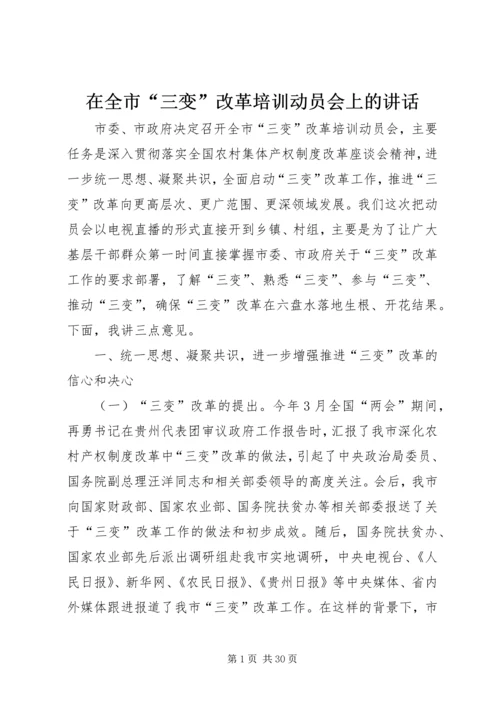 在全市“三变”改革培训动员会上的讲话

市委、市政府决定召开全市“三变”改革培训动员会，主要任务是深入贯彻落实全国农村集体产权制度改革座谈会精神，进一步统一思想、凝聚共识，全面启动“三变”改革工作，推进“三变”改革向更高层次、更广范围、更深领域发展。我们这次把动员会以电视直播的形式直接开到乡镇、村组，主要是为了让广大基层干部群众第一时间直接掌握市委、市政府关于“三变”改革工作的要求部署，了解“三变”、熟悉“三变”、参与“三变”、推动“三变”，确保“三变”改革在六盘水落地生根、开花结果。下面，我讲三点意见。

一、统一思想、凝聚共识，进一步增强推进“三变”改革的信心和决心

（一）“三变”改革的提出。今年3月全国“两会”期间，再勇书记在贵州代表团审议政府工作报告时，汇报了我市深化农村产权制度改革中“三变”改革的做法，引起了中央政治局委员、国务院副总理汪洋同志和相关部委领导的高度关注。会后，我市向国家财政部、国家农业部、国务院扶贫办等相关部委报送了关于“三变”改革工作的做法和初步成效。随后，国务院扶贫办、国家农业部先后派出调研组赴我市实地调研，中央电视台、《人民日报》、新华网、《农民日报》、《贵州日报》等中央媒体、省内外媒体跟进报道了我市“三变”改革工作。在这样的背景下，市

第1页 共30页